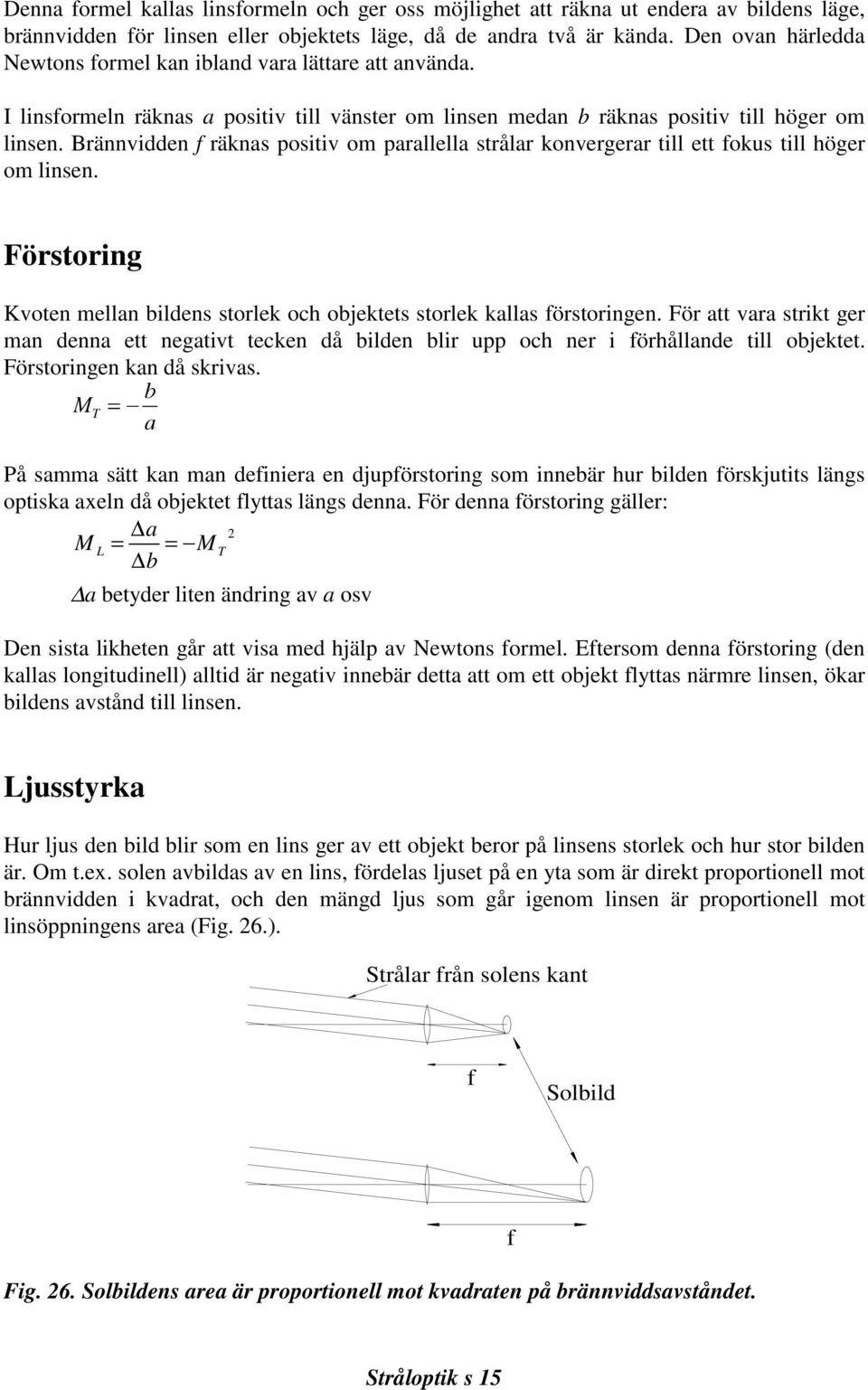 Denna formel kallas linsformeln och ger oss möjlighet att räkna ut endera av bildens läge, brännvidden för linsen eller objektets läge, då de andra två är kända. Den ovan härledda Newtons formel kan ibland vara lättare att använda.

I linsformeln räknas $a$ positiv till vänster om linsen medan $b$ räknas positiv till höger om linsen. Brännvidden $f$ räknas positiv om parallella strålar konvergerar till ett fokus till höger om linsen.

Förstoring

Kvoten mellan bildens storlek och objektets storlek kallas förstoringen. För att vara strikt ger man denna ett negativt tecken då bilden blir upp och ner i förhållande till objektet. Förstoringen kan då skrivas.

$M_T = -\frac{b}{a}$

På samma sätt kan man definiera en djupförstoring som innebär hur bilden förskjutits längs optiska axeln då objektet flyttas längs denna. För denna förstoring gäller:

$M_L = \frac{\Delta a}{\Delta b} = -M_T^2$

$\Delta a$ betyder liten ändring av $a$ osv

Den sista likheten går att visa med hjälp av Newtons formel. Eftersom denna förstoring (den kallas longitudinell) alltid är negativ innebär detta att om ett objekt flyttas närmre linsen, ökar bildens avstånd till linsen.

Ljusstyrka

Hur ljus den bild blir som en lins ger av ett objekt beror på linsens storlek och hur stor bilden är. Om t.ex. solen avbildas av en lins, fördelas ljuset på en yta som är direkt proportionell mot brännvidden i kvadrat, och den mängd ljus som går igenom linsen är proportionell mot linsöppningens area (Fig. 26.).

Strålar från solens kant

f

Solbild

f

Fig. 26. Solbildens area är proportionell mot kvadraten på brännviddsavståndet.

Stråloptik s 15